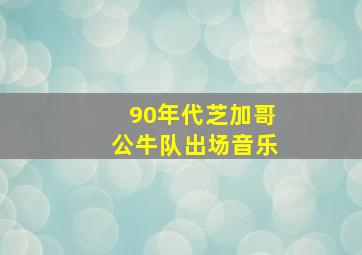 90年代芝加哥
公牛队出场音乐